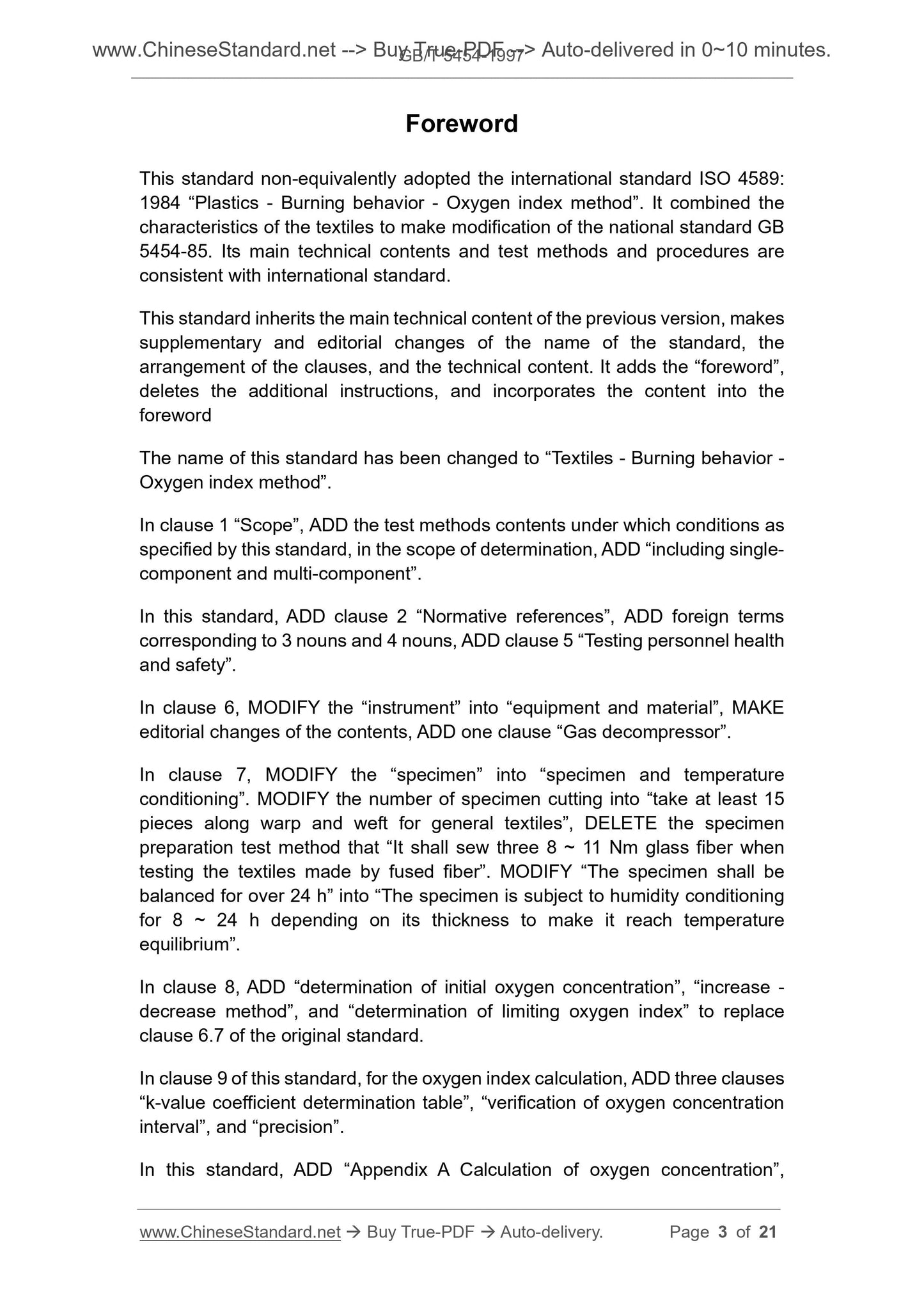 www.ChineseStandard.net --> Buy True-PDF --> Auto-delivered in 0~10 minutes.
GB/T 5454-1997

Foreword

This standard non-equivalently adopted the international standard ISO 4589: 1984 “Plastics - Burning behavior - Oxygen index method”. It combined the characteristics of the textiles to make modification of the national standard GB 5454-85. Its main technical contents and test methods and procedures are consistent with international standard.

This standard inherits the main technical content of the previous version, makes supplementary and editorial changes of the name of the standard, the arrangement of the clauses, and the technical content. It adds the “foreword”, deletes the additional instructions, and incorporates the content into the foreword

The name of this standard has been changed to “Textiles - Burning behavior - Oxygen index method”.

In clause 1 “Scope”, ADD the test methods contents under which conditions as specified by this standard, in the scope of determination, ADD “including single-component and multi-component”.

In this standard, ADD clause 2 “Normative references”, ADD foreign terms corresponding to 3 nouns and 4 nouns, ADD clause 5 “Testing personnel health and safety”.

In clause 6, MODIFY the “instrument” into “equipment and material”, MAKE editorial changes of the contents, ADD one clause “Gas decompressor”.

In clause 7, MODIFY the “specimen” into “specimen and temperature conditioning”. MODIFY the number of specimen cutting into “take at least 15 pieces along warp and weft for general textiles”, DELETE the specimen preparation test method that “It shall sew three 8 ~ 11 Nm glass fiber when testing the textiles made by fused fiber”. MODIFY “The specimen shall be balanced for over 24 h” into “The specimen is subject to humidity conditioning for 8 ~ 24 h depending on its thickness to make it reach temperature equilibrium”.

In clause 8, ADD “determination of initial oxygen concentration”, “increase - decrease method”, and “determination of limiting oxygen index” to replace clause 6.7 of the original standard.

In clause 9 of this standard, for the oxygen index calculation, ADD three clauses “k-value coefficient determination table”, “verification of oxygen concentration interval”, and “precision”.

In this standard, ADD “Appendix A Calculation of oxygen concentration”,

www.ChineseStandard.net → Buy True-PDF → Auto-delivery. Page 3 of 21